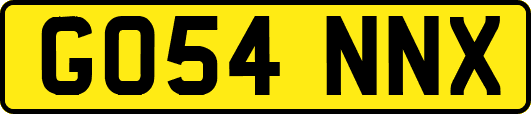 GO54 NNX